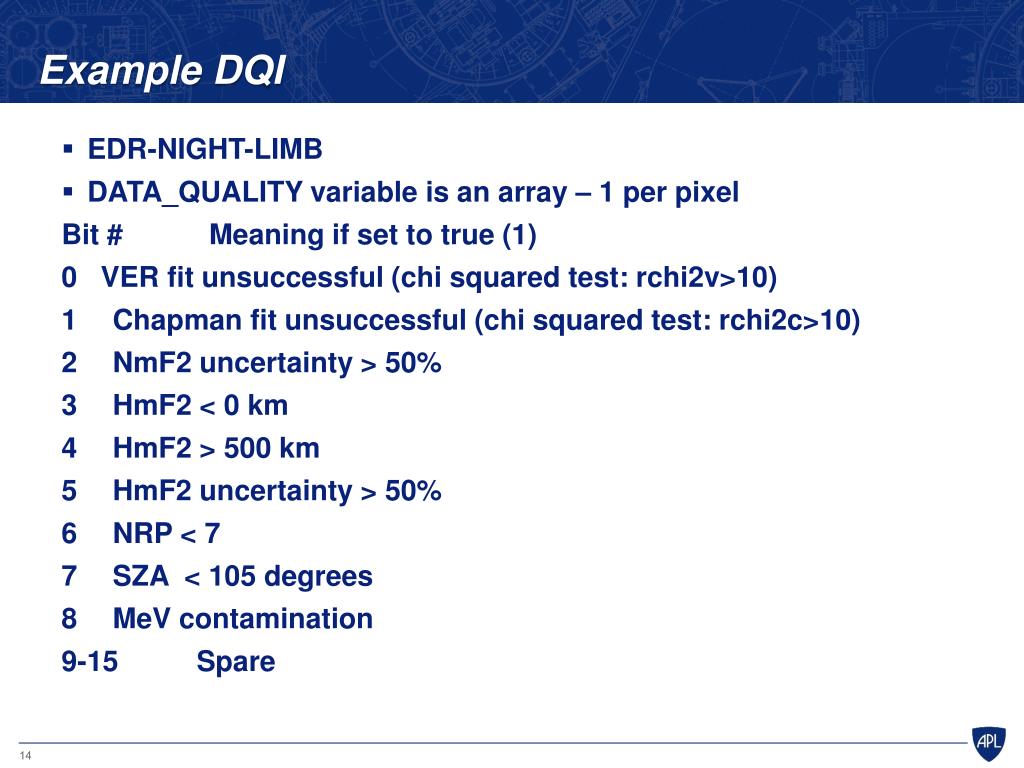 Example DQI

▪ EDR-NIGHT-LIMB
▪ DATA_QUALITY variable is an array – 1 per pixel

Bit # Meaning if set to true (1)
0 VER fit unsuccessful (chi squared test: rchi2v>10)
1 Chapman fit unsuccessful (chi squared test: rchi2c>10)
2 NmF2 uncertainty > 50%
3 HmF2 < 0 km
4 HmF2 > 500 km
5 HmF2 uncertainty > 50%
6 NRP < 7
7 SZA < 105 degrees
8 MeV contamination
9-15 Spare

14

APL